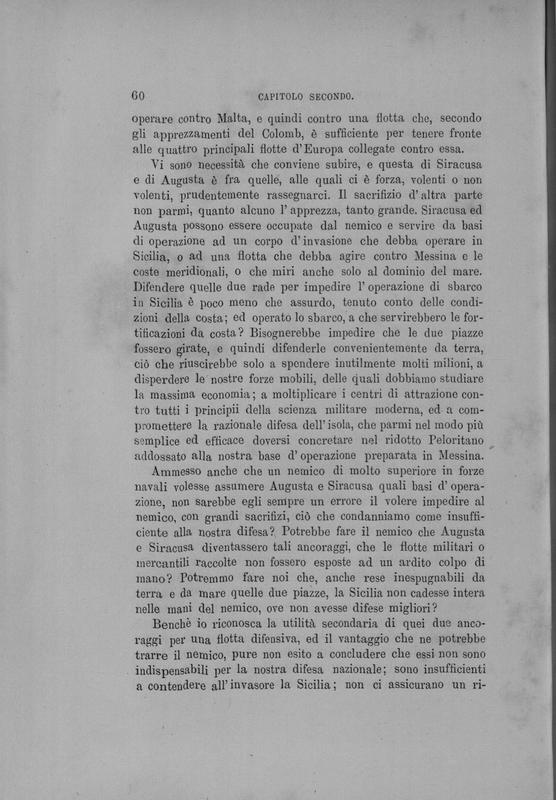 60 CAPITOLO SECONDO.

operare contro Malta, e quindi contro una flotta che, secondo gli apprezzamenti del Colomb, è sufficiente per tenere fronte alle quattro principali flotte d'Europa collegate contro essa.

Vi sono necessità che conviene subire, e questa di Siracusa e di Augusta è fra quelle, alle quali ci è forza, volenti o non volenti, prudentemente rassegnarci. Il sacrifizio d'altra parte non parmi, quanto alcuno l'apprezza, tanto grande. Siracusa ed Augusta possono essere occupate dal nemico e servire da basi di operazione ad un corpo d'invasione che debba operare in Sicilia, o ad una flotta che debba agire contro Messina e le coste meridionali, o che miri anche solo al dominio del mare. Difendere quelle due rade per impedire l'operazione di sbarco in Sicilia è poco meno che assurdo, tenuto conto delle condizioni della costa; ed operato lo sbarco, a che servirebbero le fortificazioni da costa? Bisognerebbe impedire che le due piazze fossero girate, e quindi difenderle convenientemente da terra, ciò che riuscirebbe solo a spendere inutilmente molti milioni, a disperdere le nostre forze mobili, delle quali dobbiamo studiare la massima economia; a moltiplicare i centri di attrazione contro tutti i principii della scienza militare moderna, ed a compromettere la razionale difesa dell'isola, che parmi nel modo più semplice ed efficace doversi concretare nel ridotto Peloritano addossato alla nostra base d'operazione preparata in Messina.

Ammesso anche che un nemico di molto superiore in forze navali volesse assumere Augusta e Siracusa quali basi d'operazione, non sarebbe egli sempre un errore il volere impedire al nemico, con grandi sacrifizi, ciò che condanniamo come insufficiente alla nostra difesa? Potrebbe fare il nemico che Augusta e Siracusa diventassero tali ancoraggi, che le flotte militari o mercantili raccolte non fossero esposte ad un ardito colpo di mano? Potremmo fare noi che, anche rese inespugnabili da terra e da mare quelle due piazze, la Sicilia non cadesse intera nelle mani del nemico, ove non avesse difese migliori?

Benchè io riconosca la utilità secondaria di quei due ancoraggi per una flotta difensiva, ed il vantaggio che ne potrebbe trarre il nemico, pure non esito a concludere che essi non sono indispensabili per la nostra difesa nazionale; sono insufficienti a contendere all'invasore la Sicilia; non ci assicurano un ri-